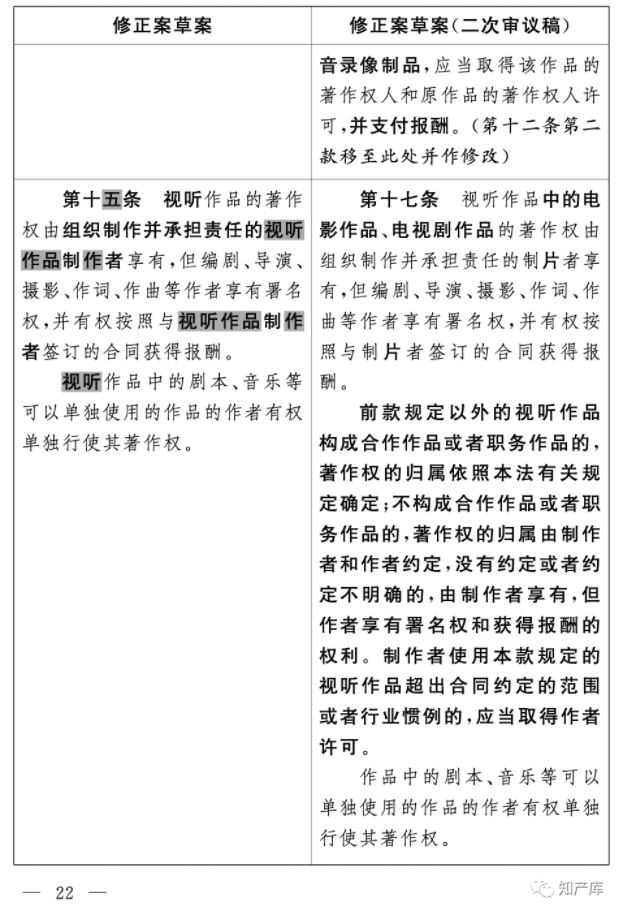 | 修正案草案 | 修正案草案(二次审议稿) |
|---|---|
| | 音录像制品,应当取得该作品的著作权人和原作品的著作权人许可,并支付报酬。(第十二条第二款移至此处并作修改) |
| 第十五条　视听作品的著作权由组织制作并承担责任的视听作品制作者享有,但编剧、导演、摄影、作词、作曲等作者享有署名权,并有权按照与视听作品制作者签订的合同获得报酬。<br>视听作品中的剧本、音乐等可以单独使用的作品的作者有权单独行使其著作权。 | 第十七条　视听作品中的电影作品、电视剧作品的著作权由组织制作并承担责任的制片者享有,但编剧、导演、摄影、作词、作曲等作者享有署名权,并有权按照与制片者签订的合同获得报酬。<br>前款规定以外的视听作品构成合作作品或者职务作品的,著作权的归属依照本法有关规定确定;不构成合作作品或者职务作品的,著作权的归属由制作者和作者约定,没有约定或者约定不明确的,由制作者享有,但作者享有署名权和获得报酬的权利。制作者使用本款规定的视听作品超出合同约定的范围或者行业惯例的,应当取得作者许可。<br>作品中的剧本、音乐等可以单独使用的作品的作者有权单独行使其著作权。 |

— 22 —

知产库